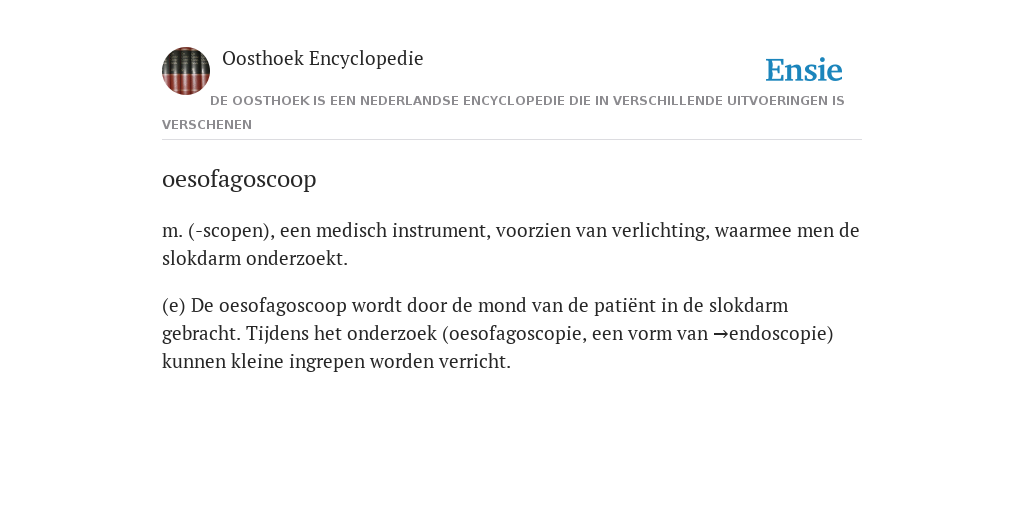 Oosthoek Encyclopedie

Ensie

DE OOSTHOEK IS EEN NEDERLANDSE ENCYCLOPEDIE DIE IN VERSCHILLENDE UITVOERINGEN IS VERSCHENEN

oesofagoscoop

m. (-scopen), een medisch instrument, voorzien van verlichting, waarmee men de slokdarm onderzoekt.

(e) De oesofagoscoop wordt door de mond van de patiënt in de slokdarm gebracht. Tijdens het onderzoek (oesofagoscopie, een vorm van →endoscopie) kunnen kleine ingrepen worden verricht.